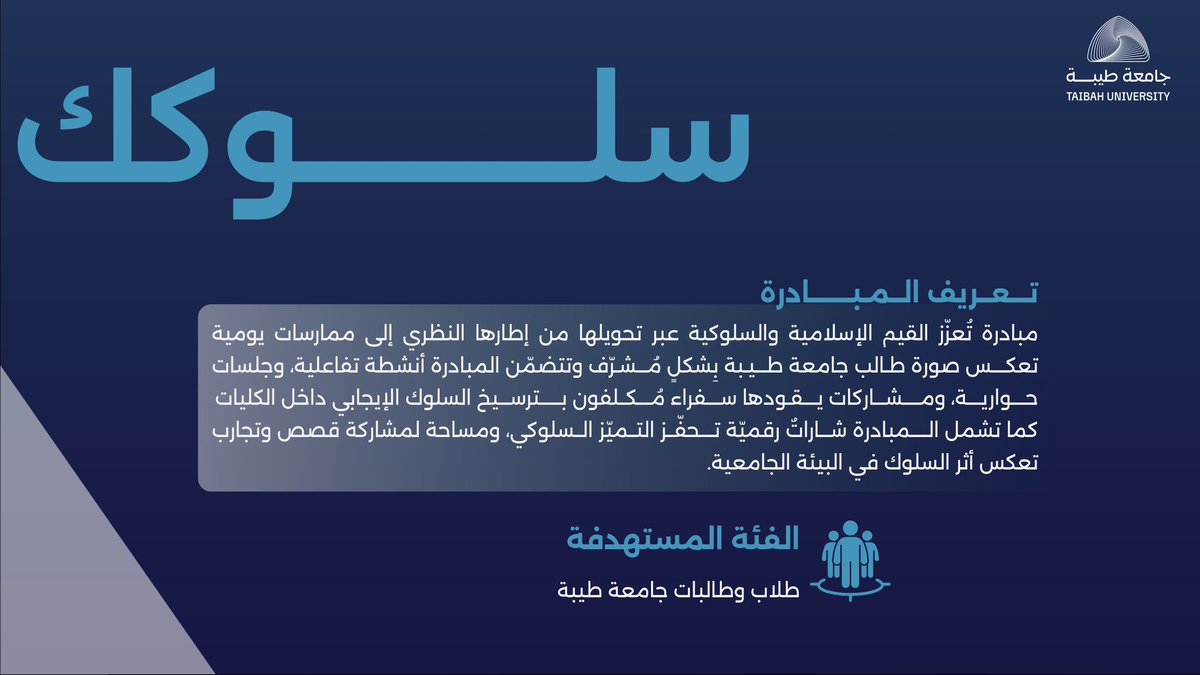 جامعة طيبة
TAIBAH UNIVERSITY

سلوكك

تعريف المبادرة

مبادرة تُعزّز القيم الإسلامية والسلوكية عبر تحويلها من إطارها النظري إلى ممارسات يومية تعكس صورة طالب جامعة طيبة بِشكلٍ مُشرّف وتتضمّن المبادرة أنشطة تفاعلية، وجلسات حوارية، ومشاركات يقودها سفراء مُكلفون بترسيخ السلوك الإيجابي داخل الكليات كما تشمل المبادرة شاراتٌ رقميّة تحفّز التميّز السلوكي، ومساحة لمشاركة قصص وتجارب تعكس أثر السلوك في البيئة الجامعية.

الفئة المستهدفة

طلاب وطالبات جامعة طيبة